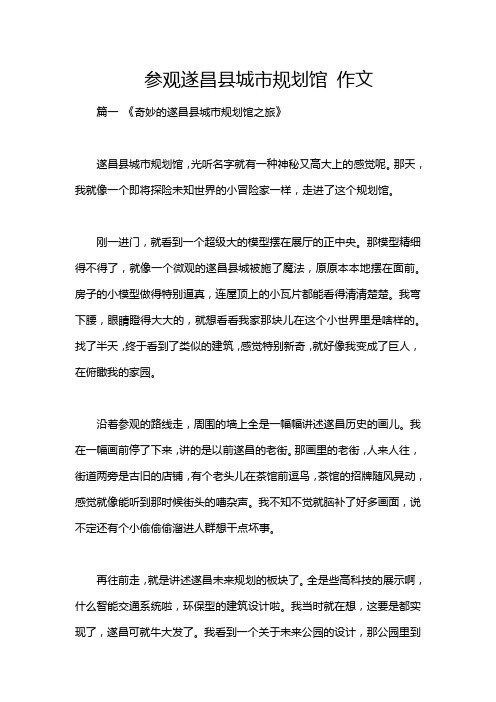 参观遂昌县城市规划馆 作文

篇一 《奇妙的遂昌县城市规划馆之旅》

遂昌县城市规划馆，光听名字就有一种神秘又高大上的感觉呢。那天，我就像一个即将探险未知世界的小冒险家一样，走进了这个规划馆。

刚一进门，就看到一个超级大的模型摆在展厅的正中央。那模型精细得不得了，就像一个微观的遂昌县城被施了魔法，原原本本地摆在面前。房子的小模型做得特别逼真，连屋顶上的小瓦片都能看得清清楚楚。我弯下腰，眼睛瞪得大大的，就想看看我家那块儿在这个小世界里是啥样的。找了半天，终于看到了类似的建筑，感觉特别新奇，就好像我变成了巨人，在俯瞰我的家园。

沿着参观的路线走，周围的墙上全是一幅幅讲述遂昌历史的画儿。我在一幅画前停了下来，讲的是以前遂昌的老街。那画里的老街，人来人往，街道两旁是古旧的店铺，有个老头儿在茶馆前逗鸟，茶馆的招牌随风晃动，感觉就像能听到那时候街头的嘈杂声。我不知不觉就脑补了好多画面，说不定还有个小偷偷偷溜进人群想干点坏事。

再往前走，就是讲述遂昌未来规划的板块了。全是些高科技的展示啊，什么智能交通系统啦，环保型的建筑设计啦。我当时就在想，这要是都实现了，遂昌可就牛大发了。我看到一个关于未来公园的设计，那公园里到